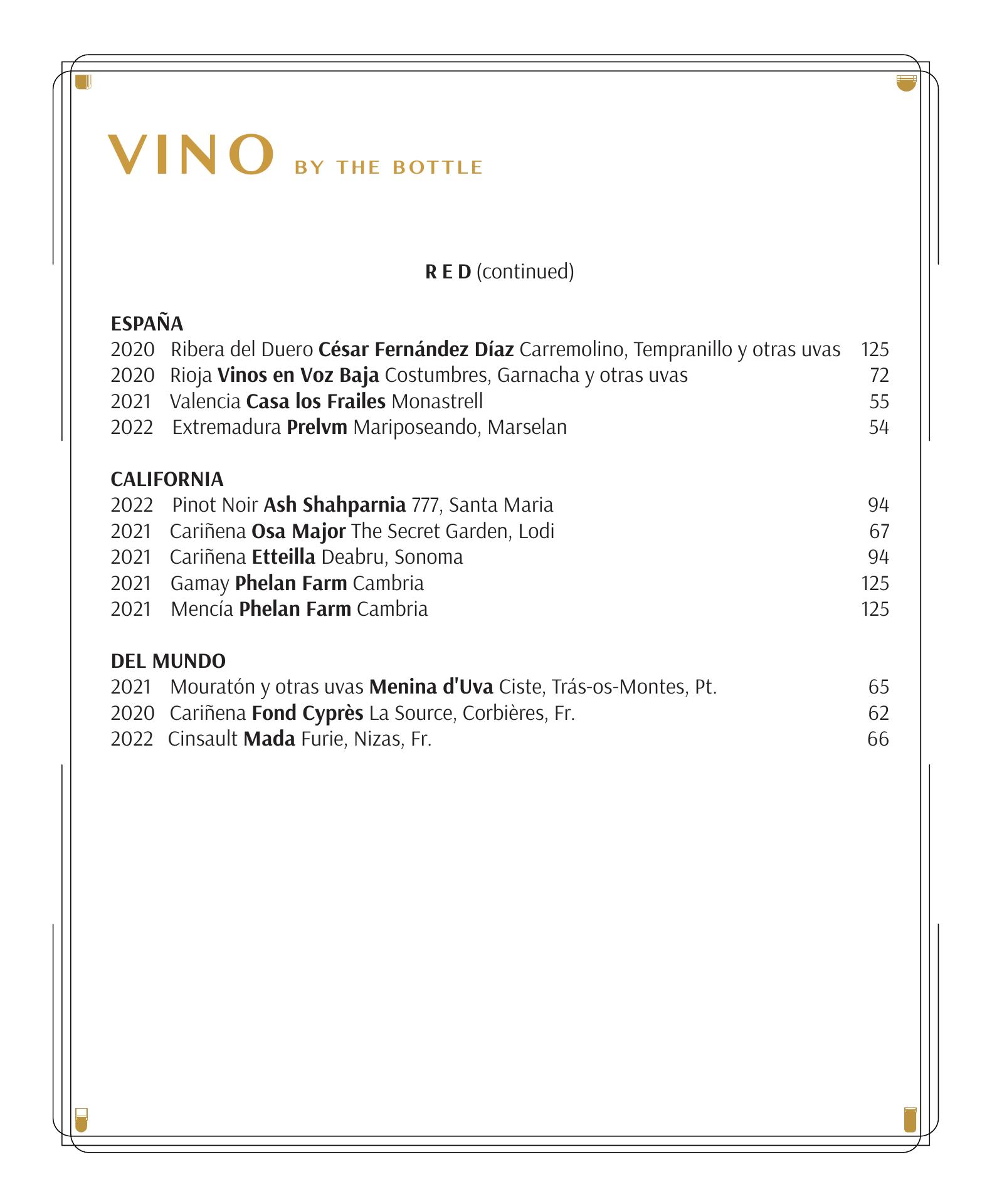 VINO BY THE BOTTLE

R E D (continued)

ESPAÑA
2020 Ribera del Duero César Fernández Díaz Carremolino, Tempranillo y otras uvas 125
2020 Rioja Vinos en Voz Baja Costumbres, Garnacha y otras uvas 72
2021 Valencia Casa los Frailes Monastrell 55
2022 Extremadura Prelvm Mariposeando, Marselan 54

CALIFORNIA
2022 Pinot Noir Ash Shahparnia 777, Santa Maria 94
2021 Cariñena Osa Major The Secret Garden, Lodi 67
2021 Cariñena Etteilla Deabru, Sonoma 94
2021 Gamay Phelan Farm Cambria 125
2021 Mencía Phelan Farm Cambria 125

DEL MUNDO
2021 Mouratón y otras uvas Menina d'Uva Ciste, Trás-os-Montes, Pt. 65
2020 Cariñena Fond Cyprès La Source, Corbières, Fr. 62
2022 Cinsault Mada Furie, Nizas, Fr. 66